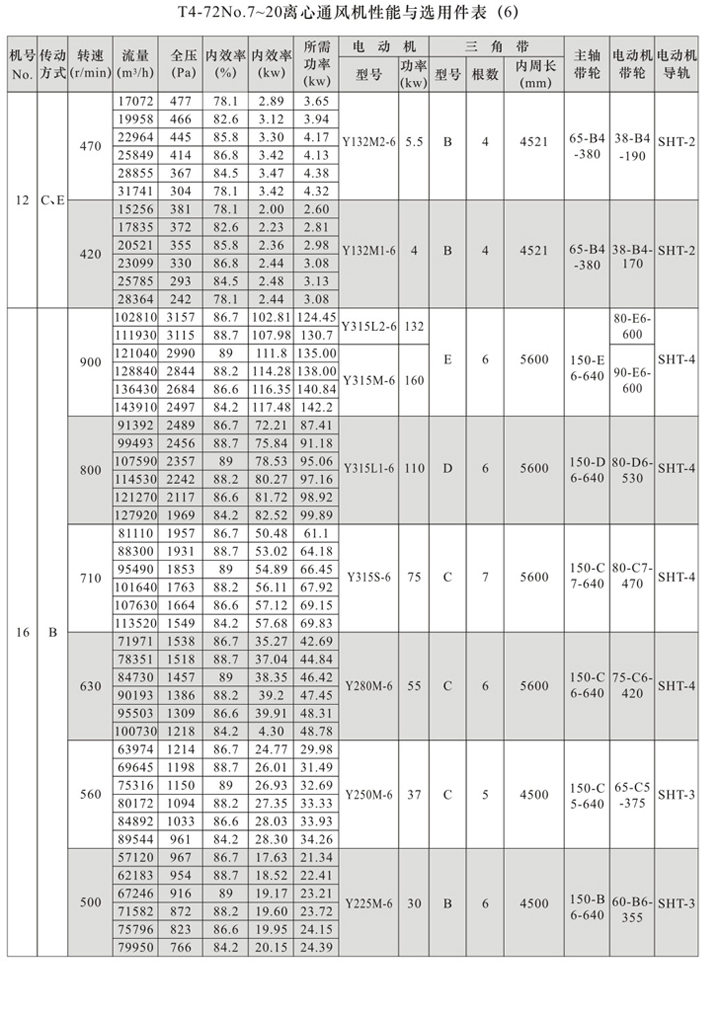 T4-72No.7~20离心通风机性能与选用件表（6）

| 机号 No. | 传动方式 | 转速 (r/min) | 流量 (m³/h) | 全压 (Pa) | 内效率 (%) | 内效率 (kw) | 所需功率 (kw) | 电动机 型号 | 电动机 功率 (kw) | 三角带 型号 | 三角带 根数 | 三角带 内周长 (mm) | 主轴带轮 | 电动机带轮 | 电动机导轨 |
|---|---|---|---|---|---|---|---|---|---|---|---|---|---|---|---|
| 12 | C、E | 470 | 17072 | 477 | 78.1 | 2.89 | 3.65 | Y132M2-6 | 5.5 | B | 4 | 4521 | 65-B4-380 | 38-B4-190 | SHT-2 |
| | | | 19958 | 466 | 82.6 | 3.12 | 3.94 | | | | | | | | |
| | | | 22964 | 445 | 85.8 | 3.30 | 4.17 | | | | | | | | |
| | | | 25849 | 414 | 86.8 | 3.42 | 4.13 | | | | | | | | |
| | | | 28855 | 367 | 84.5 | 3.47 | 4.38 | | | | | | | | |
| | | | 31741 | 304 | 78.1 | 3.42 | 4.32 | | | | | | | | |
| | | 420 | 15256 | 381 | 78.1 | 2.00 | 2.60 | Y132M1-6 | 4 | B | 4 | 4521 | 65-B4-380 | 38-B4-170 | SHT-2 |
| | | | 17835 | 372 | 82.6 | 2.23 | 2.81 | | | | | | | | |
| | | | 20521 | 355 | 85.8 | 2.36 | 2.98 | | | | | | | | |
| | | | 23099 | 330 | 86.8 | 2.44 | 3.08 | | | | | | | | |
| | | | 25785 | 293 | 84.5 | 2.48 | 3.13 | | | | | | | | |
| | | | 28364 | 242 | 78.1 | 2.44 | 3.08 | | | | | | | | |
| 16 | B | 900 | 102810 | 3157 | 86.7 | 102.81 | 124.45 | Y315L2-6 | 132 | E | 6 | 5600 | 150-E6-640 | 80-E6-600 | SHT-4 |
| | | | 111930 | 3115 | 88.7 | 107.98 | 130.7 | | | | | | | | |
| | | | 121040 | 2990 | 89 | 111.8 | 135.00 | Y315M-6 | 160 | | | | | 90-E6-600 | |
| | | | 128840 | 2844 | 88.2 | 114.28 | 138.00 | | | | | | | | |
| | | | 136430 | 2684 | 86.6 | 116.35 | 140.84 | | | | | | | | |
| | | | 143910 | 2497 | 84.2 | 117.48 | 142.2 | | | | | | | | |
| | | 800 | 91392 | 2489 | 86.7 | 72.21 | 87.41 | Y315L1-6 | 110 | D | 6 | 5600 | 150-D6-640 | 80-D6-530 | SHT-4 |
| | | | 99493 | 2456 | 88.7 | 75.84 | 91.18 | | | | | | | | |
| | | | 107590 | 2357 | 89 | 78.53 | 95.06 | | | | | | | | |
| | | | 114530 | 2242 | 88.2 | 80.27 | 97.16 | | | | | | | | |
| | | | 121270 | 2117 | 86.6 | 81.72 | 98.92 | | | | | | | | |
| | | | 127920 | 1969 | 84.2 | 82.52 | 99.89 | | | | | | | | |
| | | 710 | 81110 | 1957 | 86.7 | 50.48 | 61.1 | Y315S-6 | 75 | C | 7 | 5600 | 150-C7-640 | 80-C7-470 | SHT-4 |
| | | | 88300 | 1931 | 88.7 | 53.02 | 64.18 | | | | | | | | |
| | | | 95490 | 1853 | 89 | 54.89 | 66.45 | | | | | | | | |
| | | | 101640 | 1763 | 88.2 | 56.11 | 67.92 | | | | | | | | |
| | | | 107630 | 1664 | 86.6 | 57.12 | 69.15 | | | | | | | | |
| | | | 113520 | 1549 | 84.2 | 57.68 | 69.83 | | | | | | | | |
| | | 630 | 71971 | 1538 | 86.7 | 35.27 | 42.69 | Y280M-6 | 55 | C | 6 | 5600 | 150-C6-640 | 75-C6-420 | SHT-4 |
| | | | 78351 | 1518 | 88.7 | 37.04 | 44.84 | | | | | | | | |
| | | | 84730 | 1457 | 89 | 38.35 | 46.42 | | | | | | | | |
| | | | 90193 | 1386 | 88.2 | 39.2 | 47.45 | | | | | | | | |
| | | | 95503 | 1309 | 86.6 | 39.91 | 48.31 | | | | | | | | |
| | | | 100730 | 1218 | 84.2 | 4.30 | 48.78 | | | | | | | | |
| | | 560 | 63974 | 1214 | 86.7 | 24.77 | 29.98 | Y250M-6 | 37 | C | 5 | 4500 | 150-C5-640 | 65-C5-375 | SHT-3 |
| | | | 69645 | 1198 | 88.7 | 26.01 | 31.49 | | | | | | | | |
| | | | 75316 | 1150 | 89 | 26.93 | 32.69 | | | | | | | | |
| | | | 80172 | 1094 | 88.2 | 27.35 | 33.33 | | | | | | | | |
| | | | 84892 | 1033 | 86.6 | 28.03 | 33.93 | | | | | | | | |
| | | | 89544 | 961 | 84.2 | 28.30 | 34.26 | | | | | | | | |
| | | 500 | 57120 | 967 | 86.7 | 17.63 | 21.34 | Y225M-6 | 30 | B | 6 | 4500 | 150-B6-640 | 60-B6-355 | SHT-3 |
| | | | 62183 | 954 | 88.7 | 18.52 | 22.41 | | | | | | | | |
| | | | 67246 | 916 | 89 | 19.17 | 23.21 | | | | | | | | |
| | | | 71582 | 872 | 88.2 | 19.60 | 23.72 | | | | | | | | |
| | | | 75796 | 823 | 86.6 | 19.95 | 24.15 | | | | | | | | |
| | | | 79950 | 766 | 84.2 | 20.15 | 24.39 | | | | | | | | |